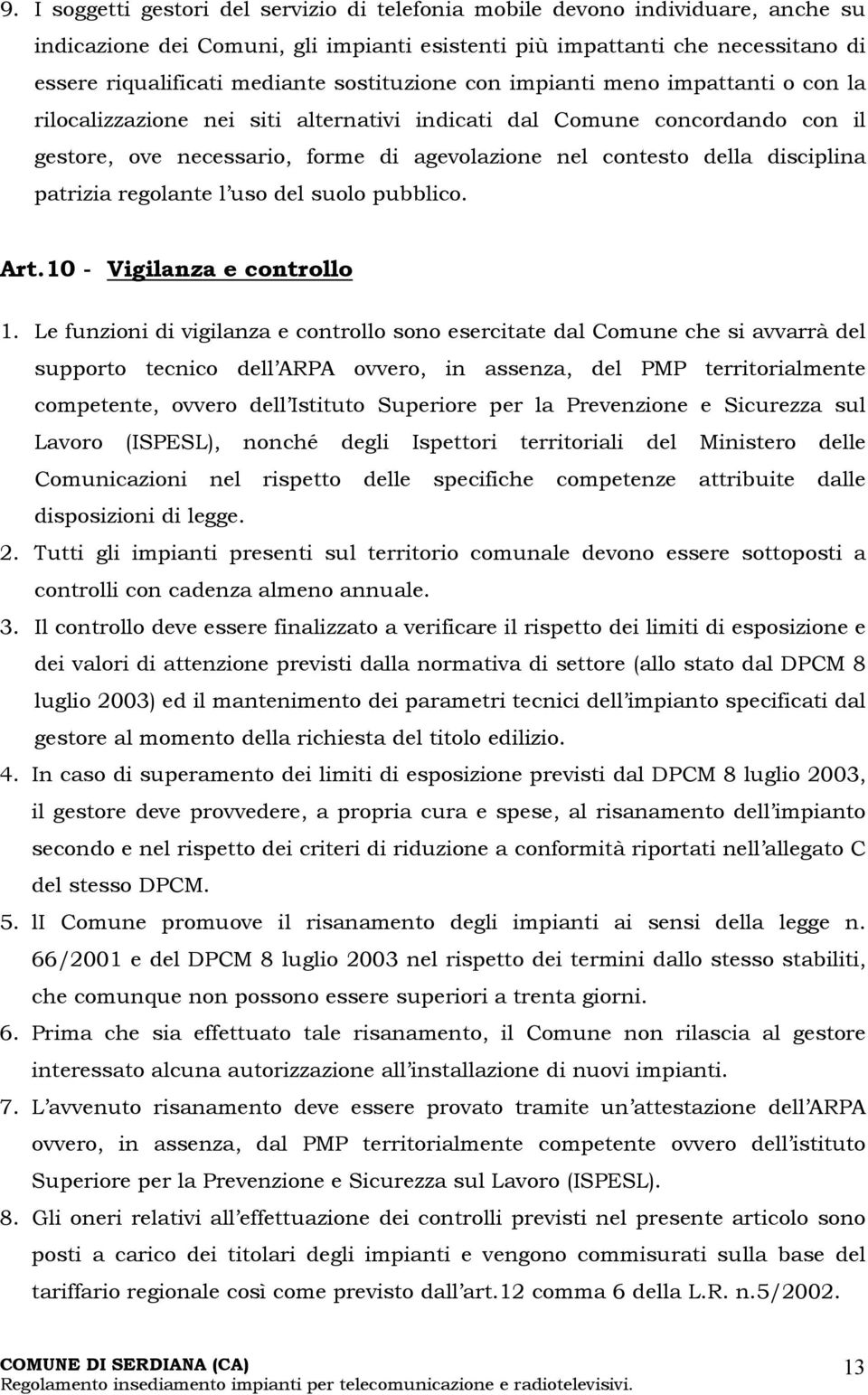 9. I soggetti gestori del servizio di telefonia mobile devono individuare, anche su indicazione dei Comuni, gli impianti esistenti più impattanti che necessitano di essere riqualificati mediante sostituzione con impianti meno impattanti o con la rilocalizzazione nei siti alternativi indicati dal Comune concordando con il gestore, ove necessario, forme di agevolazione nel contesto della disciplina patrizia regolante l'uso del suolo pubblico.

Art.10 - Vigilanza e controllo

1. Le funzioni di vigilanza e controllo sono esercitate dal Comune che si avvarrà del supporto tecnico dell'ARPA ovvero, in assenza, del PMP territorialmente competente, ovvero dell'Istituto Superiore per la Prevenzione e Sicurezza sul Lavoro (ISPESL), nonché degli Ispettori territoriali del Ministero delle Comunicazioni nel rispetto delle specifiche competenze attribuite dalle disposizioni di legge.
2. Tutti gli impianti presenti sul territorio comunale devono essere sottoposti a controlli con cadenza almeno annuale.
3. Il controllo deve essere finalizzato a verificare il rispetto dei limiti di esposizione e dei valori di attenzione previsti dalla normativa di settore (allo stato dal DPCM 8 luglio 2003) ed il mantenimento dei parametri tecnici dell'impianto specificati dal gestore al momento della richiesta del titolo edilizio.
4. In caso di superamento dei limiti di esposizione previsti dal DPCM 8 luglio 2003, il gestore deve provvedere, a propria cura e spese, al risanamento dell'impianto secondo e nel rispetto dei criteri di riduzione a conformità riportati nell'allegato C del stesso DPCM.
5. lI Comune promuove il risanamento degli impianti ai sensi della legge n. 66/2001 e del DPCM 8 luglio 2003 nel rispetto dei termini dallo stesso stabiliti, che comunque non possono essere superiori a trenta giorni.
6. Prima che sia effettuato tale risanamento, il Comune non rilascia al gestore interessato alcuna autorizzazione all'installazione di nuovi impianti.
7. L'avvenuto risanamento deve essere provato tramite un'attestazione dell'ARPA ovvero, in assenza, dal PMP territorialmente competente ovvero dell'istituto Superiore per la Prevenzione e Sicurezza sul Lavoro (ISPESL).
8. Gli oneri relativi all'effettuazione dei controlli previsti nel presente articolo sono posti a carico dei titolari degli impianti e vengono commisurati sulla base del tariffario regionale così come previsto dall'art.12 comma 6 della L.R. n.5/2002.

COMUNE DI SERDIANA (CA)
Regolamento insediamento impianti per telecomunicazione e radiotelevisivi.
13